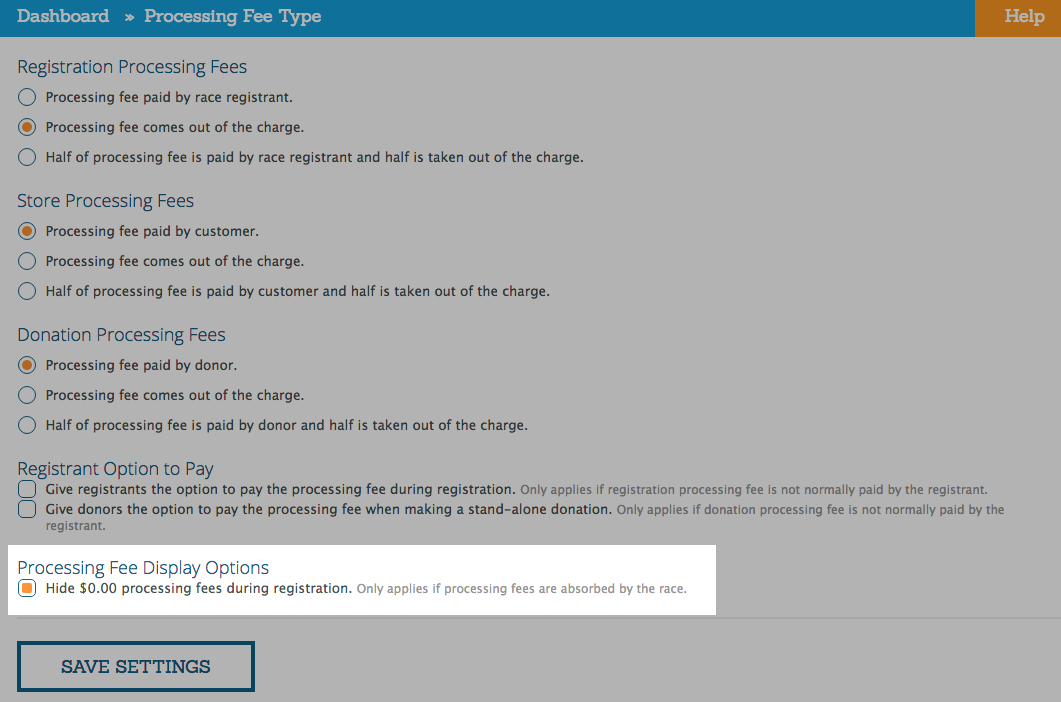 Dashboard » Processing Fee Type

Help

Registration Processing Fees

Processing fee paid by race registrant.

Processing fee comes out of the charge.

Half of processing fee is paid by race registrant and half is taken out of the charge.

Store Processing Fees

Processing fee paid by customer.

Processing fee comes out of the charge.

Half of processing fee is paid by customer and half is taken out of the charge.

Donation Processing Fees

Processing fee paid by donor.

Processing fee comes out of the charge.

Half of processing fee is paid by donor and half is taken out of the charge.

Registrant Option to Pay

Give registrants the option to pay the processing fee during registration. Only applies if registration processing fee is not normally paid by the registrant.

Give donors the option to pay the processing fee when making a stand-alone donation. Only applies if donation processing fee is not normally paid by the registrant.

Processing Fee Display Options

Hide $0.00 processing fees during registration. Only applies if processing fees are absorbed by the race.

SAVE SETTINGS